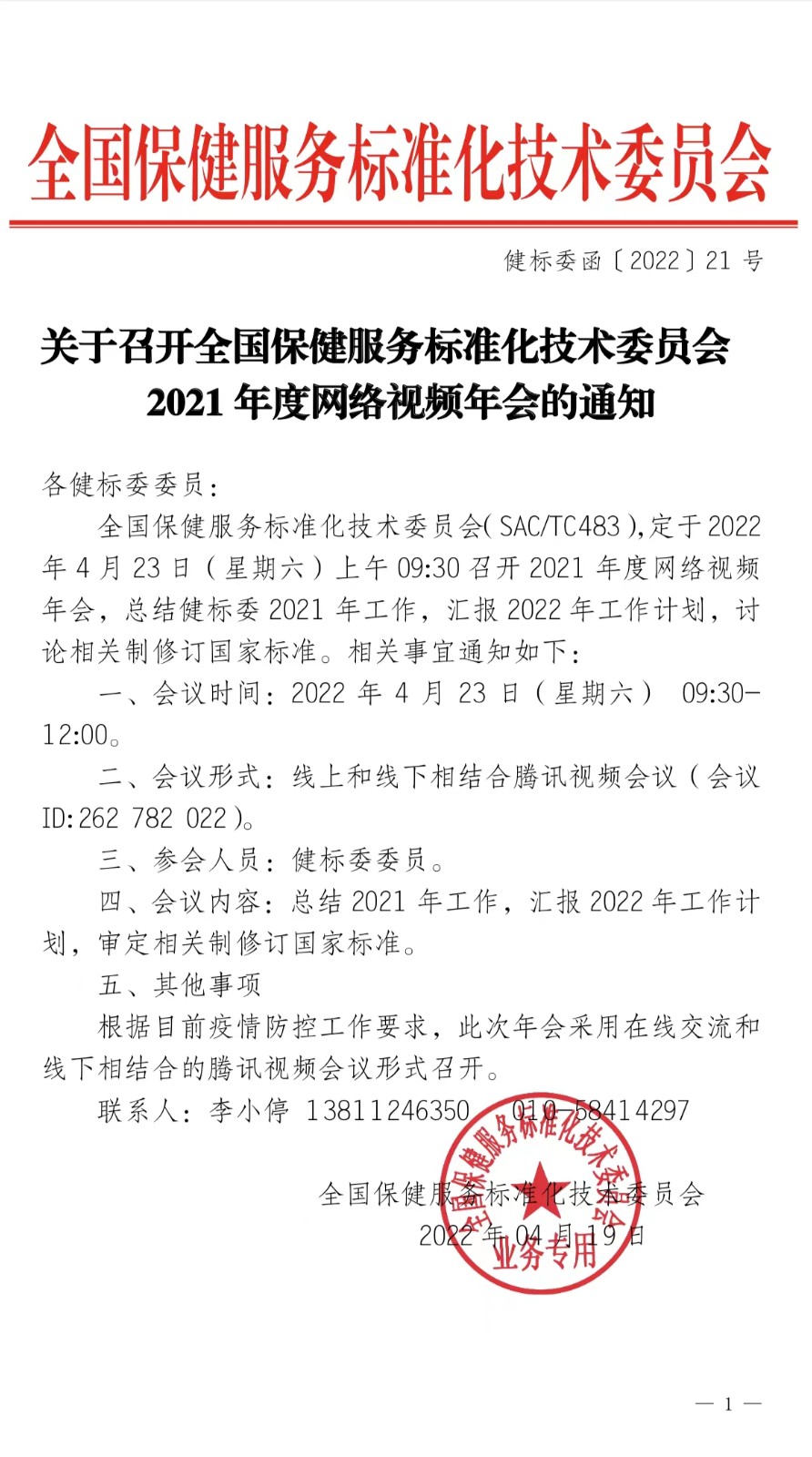 全国保健服务标准化技术委员会

健标委函〔2022〕21 号

关于召开全国保健服务标准化技术委员会 2021 年度网络视频年会的通知

各健标委委员：

全国保健服务标准化技术委员会（SAC/TC483），定于 2022 年 4 月 23 日（星期六）上午 09:30 召开 2021 年度网络视频年会，总结健标委 2021 年工作，汇报 2022 年工作计划，讨论相关制修订国家标准。相关事宜通知如下：

一、会议时间：2022 年 4 月 23 日（星期六） 09:30-12:00。

二、会议形式：线上和线下相结合腾讯视频会议（会议 ID:262 782 022）。

三、参会人员：健标委委员。

四、会议内容：总结 2021 年工作，汇报 2022 年工作计划，审定相关制修订国家标准。

五、其他事项

根据目前疫情防控工作要求，此次年会采用在线交流和线下相结合的腾讯视频会议形式召开。

联系人：李小停 13811246350 010-58414297

全国保健服务标准化技术委员会
2022 年 04 月 19 日

全国保健服务标准化技术委员会
业务专用

— 1 —